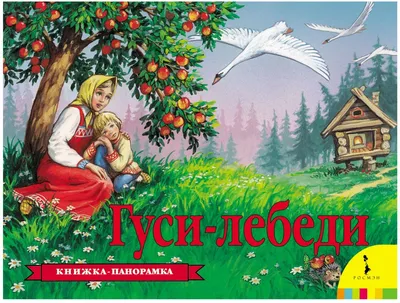 Гуси-лебеди

КНИЖКА-ПАНОРАМКА

РОСМЭН